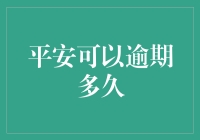 平安可以逾期多久